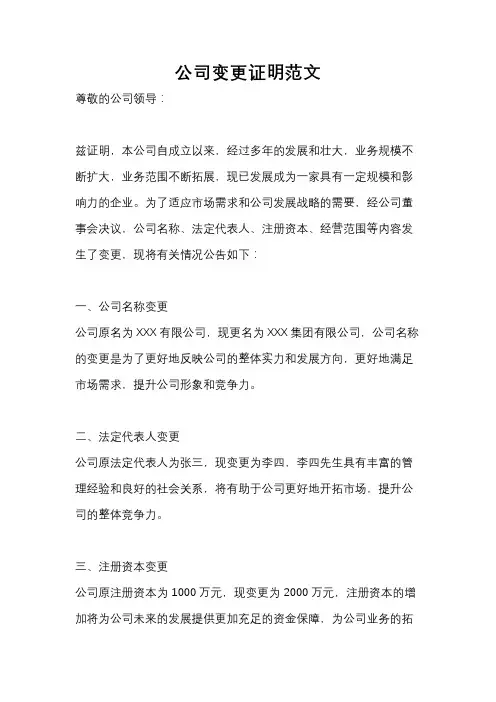 公司变更证明范文

尊敬的公司领导：

兹证明，本公司自成立以来，经过多年的发展和壮大，业务规模不断扩大，业务范围不断拓展，现已发展成为一家具有一定规模和影响力的企业。为了适应市场需求和公司发展战略的需要，经公司董事会决议，公司名称、法定代表人、注册资本、经营范围等内容发生了变更，现将有关情况公告如下：

一、公司名称变更

公司原名为 XXX 有限公司，现更名为 XXX 集团有限公司，公司名称的变更是为了更好地反映公司的整体实力和发展方向，更好地满足市场需求，提升公司形象和竞争力。

二、法定代表人变更

公司原法定代表人为张三，现变更为李四，李四先生具有丰富的管理经验和良好的社会关系，将有助于公司更好地开拓市场，提升公司的整体竞争力。

三、注册资本变更

公司原注册资本为 1000 万元，现变更为 2000 万元，注册资本的增加将为公司未来的发展提供更加充足的资金保障，为公司业务的拓